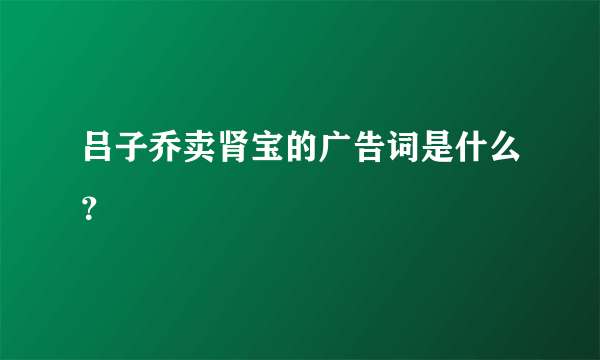 吕子乔卖肾宝的广告词是什么?